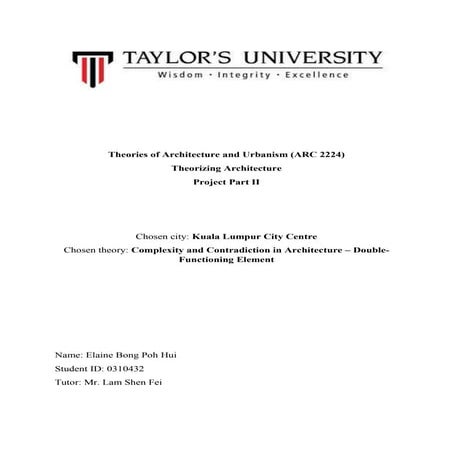 TAYLOR'S UNIVERSITY
Wisdom · Integrity · Excellence

Theories of Architecture and Urbanism (ARC 2224)
Theorizing Architecture
Project Part II

Chosen city: Kuala Lumpur City Centre
Chosen theory: Complexity and Contradiction in Architecture – Double-Functioning Element

Name: Elaine Bong Poh Hui
Student ID: 0310432
Tutor: Mr. Lam Shen Fei